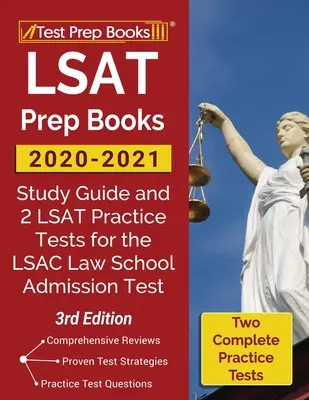 Test Prep Books®

LSAT

Prep Books

2020-2021

Study Guide and 2 LSAT Practice Tests for the LSAC Law School Admission Test

3rd Edition

Comprehensive Reviews

Proven Test Strategies

Practice Test Questions

Two Complete Practice Tests